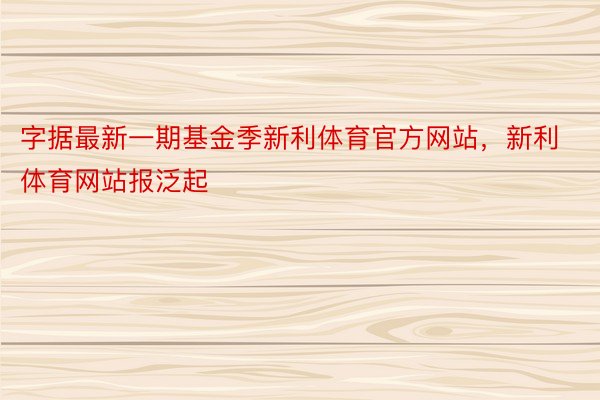 字据最新一期基金季新利体育官方网站，新利体育网站报泛起